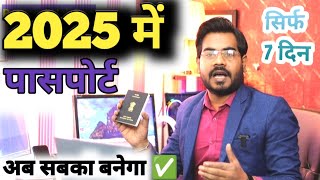 2025 में
पासपोर्ट

सिर्फ
7 दिन

अब सबका बनेगा ✅